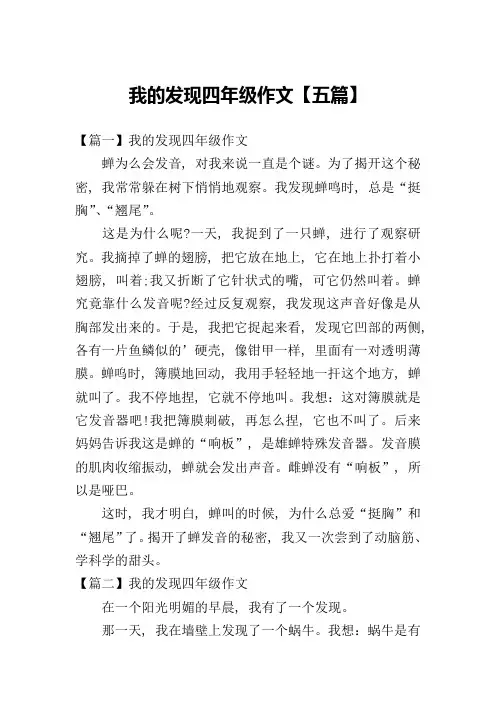 我的发现四年级作文【五篇】

【篇一】我的发现四年级作文

蝉为么会发音，对我来说一直是个谜。为了揭开这个秘密，我常常躲在树下悄悄地观察。我发现蝉鸣时，总是“挺胸”、“翘尾”。

这是为什么呢?一天，我捉到了一只蝉，进行了观察研究。我摘掉了蝉的翅膀，把它放在地上，它在地上扑打着小翅膀，叫着;我又折断了它针状式的嘴，可它仍然叫着。蝉究竟靠什么发音呢?经过反复观察，我发现这声音好像是从胸部发出来的。于是，我把它捉起来看，发现它凹部的两侧，各有一片鱼鳞似的’硬壳，像钳甲一样，里面有一对透明薄膜。蝉鸣时，簿膜地回动，我用手轻轻地一扞这个地方，蝉就叫了。我不停地捏，它就不停地叫。我想：这对簿膜就是它发音器吧!我把簿膜刺破，再怎么捏，它也不叫了。后来妈妈告诉我这是蝉的“响板”，是雄蝉特殊发音器。发音膜的肌肉收缩振动，蝉就会发出声音。雌蝉没有“响板”，所以是哑巴。

这时，我才明白，蝉叫的时候，为什么总爱“挺胸”和“翘尾”了。揭开了蝉发音的秘密，我又一次尝到了动脑筋、学科学的甜头。

【篇二】我的发现四年级作文

在一个阳光明媚的早晨，我有了一个发现。

那一天，我在墙壁上发现了一个蜗牛。我想：蜗牛是有